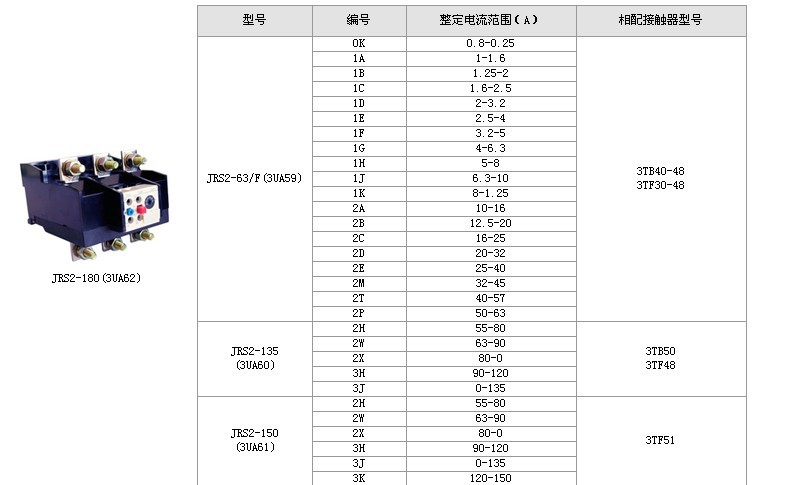 JRS2-180(3UA62)

| 型号 | 编号 | 整定电流范围（A） | 相配接触器型号 |
|---|---|---|---|
| JRS2-63/F(3UA59) | 0K | 0.8-0.25 | 3TB40-48 3TF30-48 |
| | 1A | 1-1.6 | |
| | 1B | 1.25-2 | |
| | 1C | 1.6-2.5 | |
| | 1D | 2-3.2 | |
| | 1E | 2.5-4 | |
| | 1F | 3.2-5 | |
| | 1G | 4-6.3 | |
| | 1H | 5-8 | |
| | 1J | 6.3-10 | |
| | 1K | 8-1.25 | |
| | 2A | 10-16 | |
| | 2B | 12.5-20 | |
| | 2C | 16-25 | |
| | 2D | 20-32 | |
| | 2E | 25-40 | |
| | 2M | 32-45 | |
| | 2T | 40-57 | |
| | 2P | 50-63 | |
| JRS2-135 (3UA60) | 2H | 55-80 | 3TB50 3TF48 |
| | 2W | 63-90 | |
| | 2X | 80-0 | |
| | 3H | 90-120 | |
| | 3J | 0-135 | |
| JRS2-150 (3UA61) | 2H | 55-80 | 3TF51 |
| | 2W | 63-90 | |
| | 2X | 80-0 | |
| | 3H | 90-120 | |
| | 3J | 0-135 | |
| | 3K | 120-150 | |